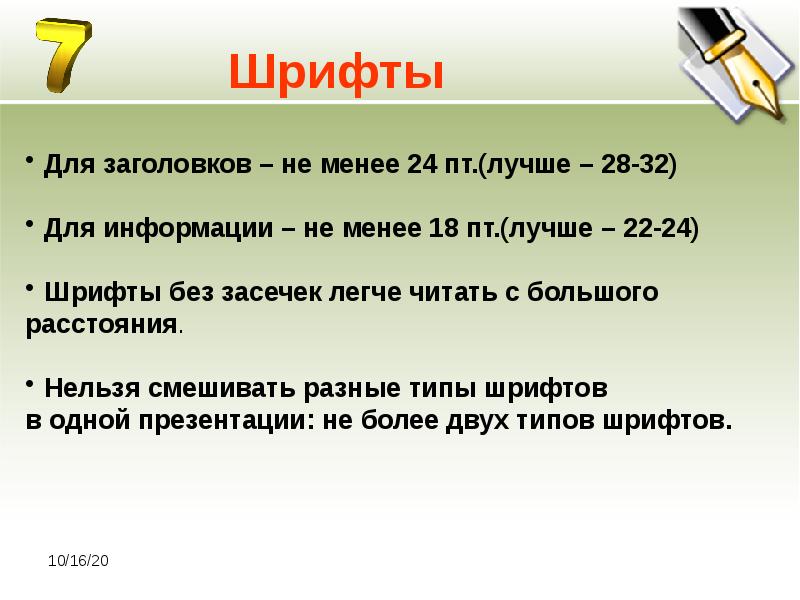 7

Шрифты

• Для заголовков – не менее 24 пт.(лучше – 28-32)

• Для информации – не менее 18 пт.(лучше – 22-24)

• Шрифты без засечек легче читать с большого расстояния.

• Нельзя смешивать разные типы шрифтов
в одной презентации: не более двух типов шрифтов.

10/16/20